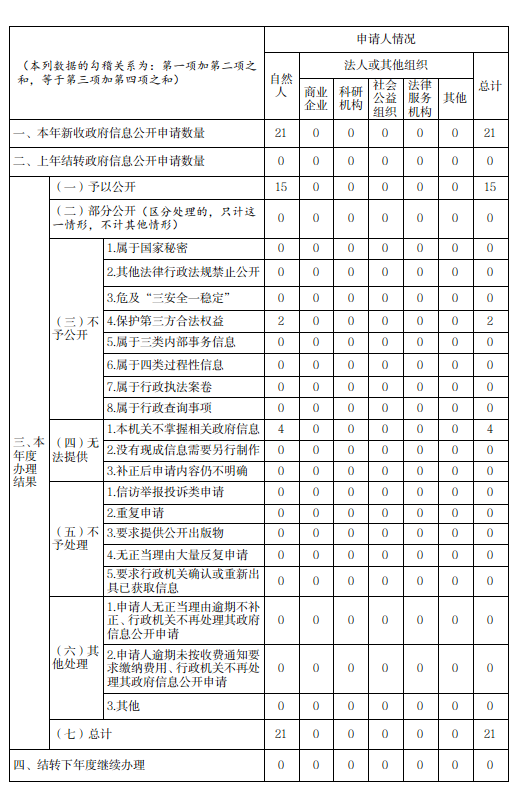 | （本列数据的勾稽关系为：第一项加第二项之和，等于第三项加第四项之和） | | | 申请人情况 | | | | | | |
|---|---|---|---|---|---|---|---|---|---|
| | | | 自然人 | 法人或其他组织 | | | | | 总计 |
| | | | | 商业企业 | 科研机构 | 社会公益组织 | 法律服务机构 | 其他 | |
| 一、本年新收政府信息公开申请数量 | | | 21 | 0 | 0 | 0 | 0 | 0 | 21 |
| 二、上年结转政府信息公开申请数量 | | | 0 | 0 | 0 | 0 | 0 | 0 | 0 |
| 三、本年度办理结果 | （一）予以公开 | | 15 | 0 | 0 | 0 | 0 | 0 | 15 |
| | （二）部分公开（区分处理的，只计这一情形，不计其他情形） | | 0 | 0 | 0 | 0 | 0 | 0 | 0 |
| | （三）不予公开 | 1.属于国家秘密 | 0 | 0 | 0 | 0 | 0 | 0 | 0 |
| | | 2.其他法律行政法规禁止公开 | 0 | 0 | 0 | 0 | 0 | 0 | 0 |
| | | 3.危及“三安全一稳定” | 0 | 0 | 0 | 0 | 0 | 0 | 0 |
| | | 4.保护第三方合法权益 | 2 | 0 | 0 | 0 | 0 | 0 | 2 |
| | | 5.属于三类内部事务信息 | 0 | 0 | 0 | 0 | 0 | 0 | 0 |
| | | 6.属于四类过程性信息 | 0 | 0 | 0 | 0 | 0 | 0 | 0 |
| | | 7.属于行政执法案卷 | 0 | 0 | 0 | 0 | 0 | 0 | 0 |
| | | 8.属于行政查询事项 | 0 | 0 | 0 | 0 | 0 | 0 | 0 |
| | （四）无法提供 | 1.本机关不掌握相关政府信息 | 4 | 0 | 0 | 0 | 0 | 0 | 4 |
| | | 2.没有现成信息需要另行制作 | 0 | 0 | 0 | 0 | 0 | 0 | 0 |
| | | 3.补正后申请内容仍不明确 | 0 | 0 | 0 | 0 | 0 | 0 | 0 |
| | （五）不予处理 | 1.信访举报投诉类申请 | 0 | 0 | 0 | 0 | 0 | 0 | 0 |
| | | 2.重复申请 | 0 | 0 | 0 | 0 | 0 | 0 | 0 |
| | | 3.要求提供公开出版物 | 0 | 0 | 0 | 0 | 0 | 0 | 0 |
| | | 4.无正当理由大量反复申请 | 0 | 0 | 0 | 0 | 0 | 0 | 0 |
| | | 5.要求行政机关确认或重新出具已获取信息 | 0 | 0 | 0 | 0 | 0 | 0 | 0 |
| | （六）其他处理 | 1.申请人无正当理由逾期不补正、行政机关不再处理其政府信息公开申请 | 0 | 0 | 0 | 0 | 0 | 0 | 0 |
| | | 2.申请人逾期未按收费通知要求缴纳费用、行政机关不再处理其政府信息公开申请 | 0 | 0 | 0 | 0 | 0 | 0 | 0 |
| | | 3.其他 | 0 | 0 | 0 | 0 | 0 | 0 | 0 |
| | （七）总计 | | 21 | 0 | 0 | 0 | 0 | 0 | 21 |
| 四、结转下年度继续办理 | | | 0 | 0 | 0 | 0 | 0 | 0 | 0 |